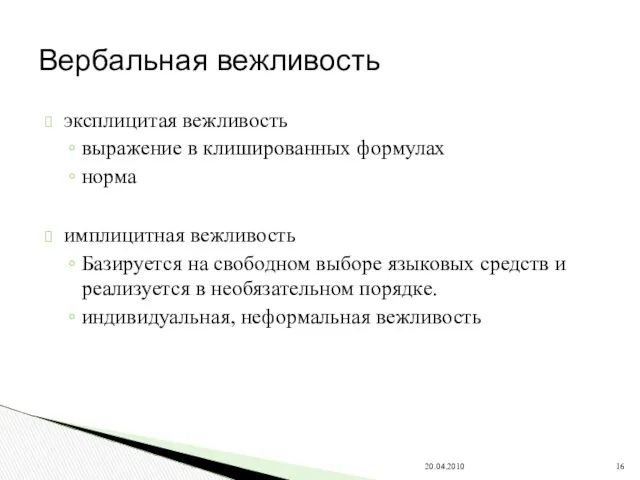 Вербальная вежливость

эксплицитая вежливость
◦ выражение в клишированных формулах
◦ норма

имплицитная вежливость
◦ Базируется на свободном выборе языковых средств и реализуется в необязательном порядке.
◦ индивидуальная, неформальная вежливость

20.04.2010

16